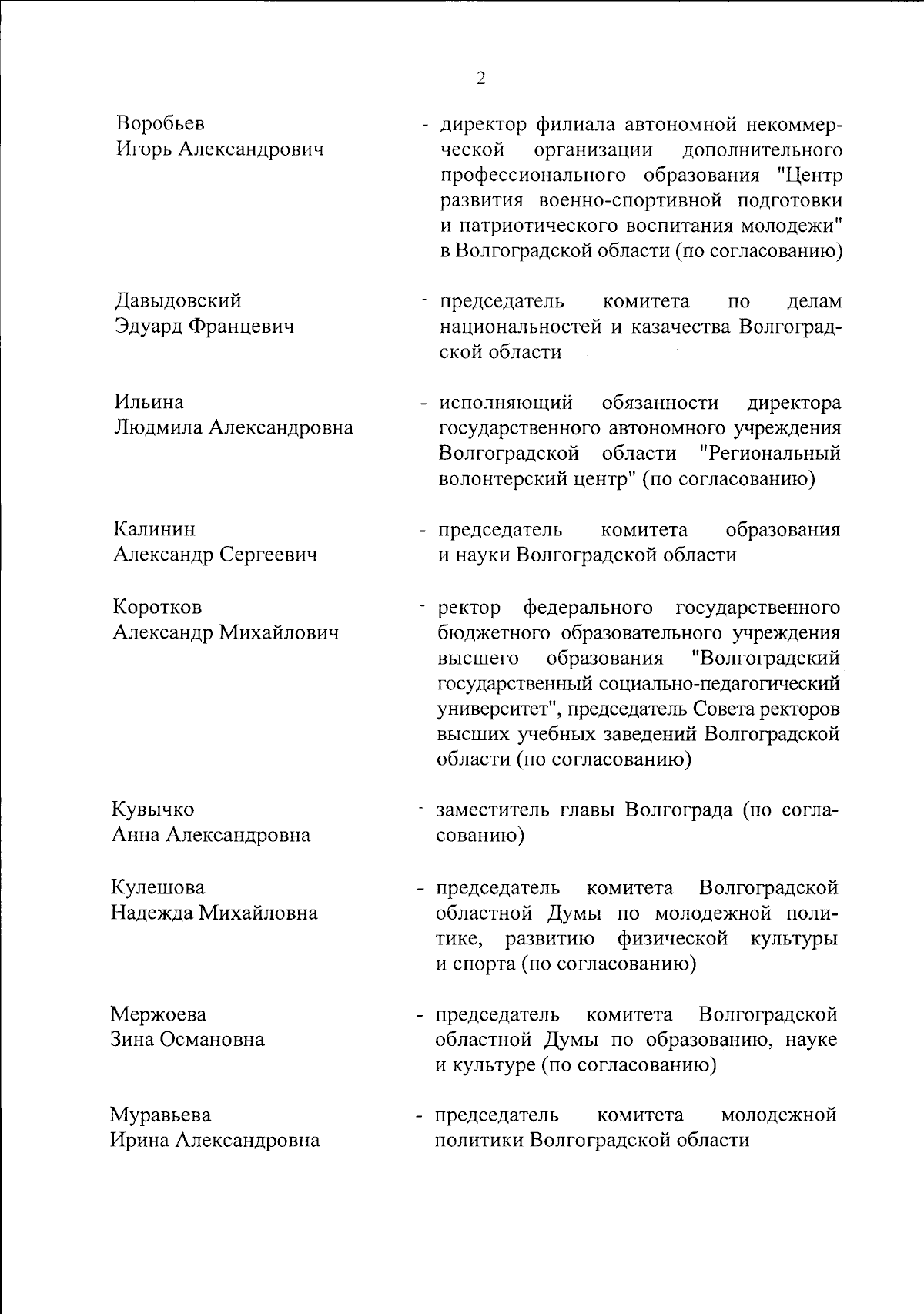 2

Воробьев
Игорь Александрович

- директор филиала автономной некоммерческой организации дополнительного профессионального образования "Центр развития военно-спортивной подготовки и патриотического воспитания молодежи" в Волгоградской области (по согласованию)

Давыдовский
Эдуард Францевич

- председатель комитета по делам национальностей и казачества Волгоградской области

Ильина
Людмила Александровна

- исполняющий обязанности директора государственного автономного учреждения Волгоградской области "Региональный волонтерский центр" (по согласованию)

Калинин
Александр Сергеевич

- председатель комитета образования и науки Волгоградской области

Коротков
Александр Михайлович

- ректор федерального государственного бюджетного образовательного учреждения высшего образования "Волгоградский государственный социально-педагогический университет", председатель Совета ректоров высших учебных заведений Волгоградской области (по согласованию)

Кувычко
Анна Александровна

- заместитель главы Волгограда (по согласованию)

Кулешова
Надежда Михайловна

- председатель комитета Волгоградской областной Думы по молодежной политике, развитию физической культуры и спорта (по согласованию)

Мержоева
Зина Османовна

- председатель комитета Волгоградской областной Думы по образованию, науке и культуре (по согласованию)

Муравьева
Ирина Александровна

- председатель комитета молодежной политики Волгоградской области